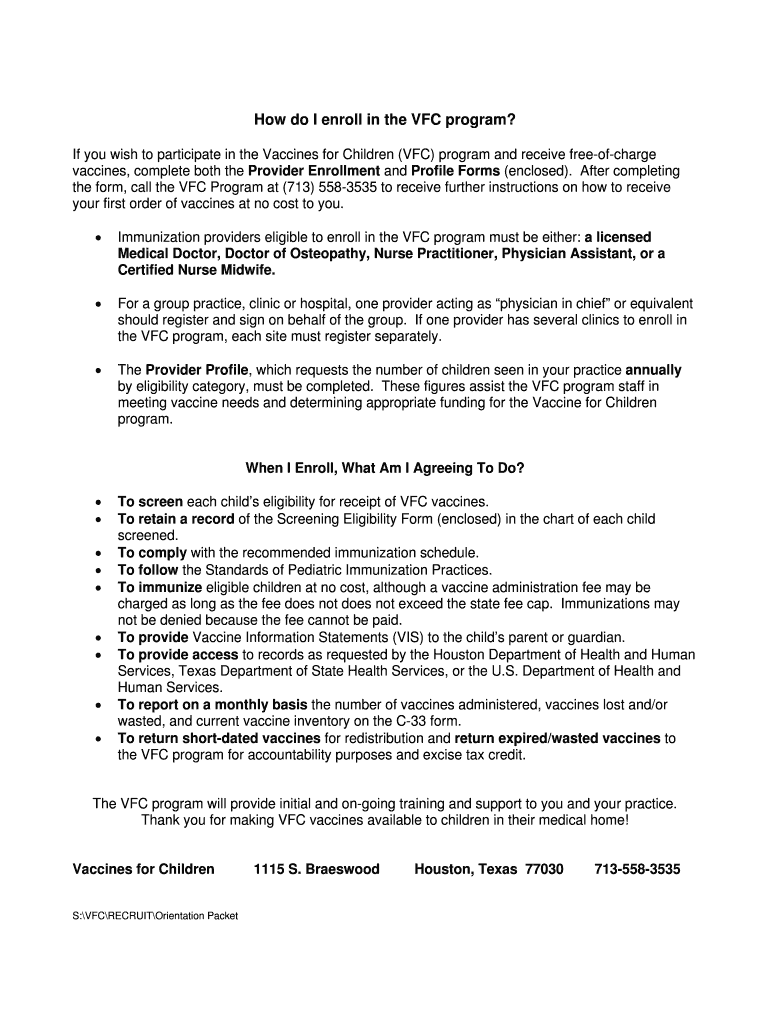 How do I enroll in the VFC program?

If you wish to participate in the Vaccines for Children (VFC) program and receive free-of-charge vaccines, complete both the Provider Enrollment and Profile Forms (enclosed). After completing the form, call the VFC Program at (713) 558-3535 to receive further instructions on how to receive your first order of vaccines at no cost to you.

• Immunization providers eligible to enroll in the VFC program must be either: a licensed Medical Doctor, Doctor of Osteopathy, Nurse Practitioner, Physician Assistant, or a Certified Nurse Midwife.

• For a group practice, clinic or hospital, one provider acting as “physician in chief” or equivalent should register and sign on behalf of the group. If one provider has several clinics to enroll in the VFC program, each site must register separately.

• The Provider Profile, which requests the number of children seen in your practice annually by eligibility category, must be completed. These figures assist the VFC program staff in meeting vaccine needs and determining appropriate funding for the Vaccine for Children program.

When I Enroll, What Am I Agreeing To Do?

• To screen each child’s eligibility for receipt of VFC vaccines.
• To retain a record of the Screening Eligibility Form (enclosed) in the chart of each child screened.
• To comply with the recommended immunization schedule.
• To follow the Standards of Pediatric Immunization Practices.
• To immunize eligible children at no cost, although a vaccine administration fee may be charged as long as the fee does not does not exceed the state fee cap. Immunizations may not be denied because the fee cannot be paid.
• To provide Vaccine Information Statements (VIS) to the child’s parent or guardian.
• To provide access to records as requested by the Houston Department of Health and Human Services, Texas Department of State Health Services, or the U.S. Department of Health and Human Services.
• To report on a monthly basis the number of vaccines administered, vaccines lost and/or wasted, and current vaccine inventory on the C-33 form.
• To return short-dated vaccines for redistribution and return expired/wasted vaccines to the VFC program for accountability purposes and excise tax credit.

The VFC program will provide initial and on-going training and support to you and your practice. Thank you for making VFC vaccines available to children in their medical home!

Vaccines for Children 1115 S. Braeswood Houston, Texas 77030 713-558-3535

S:\VFC\RECRUIT\Orientation Packet